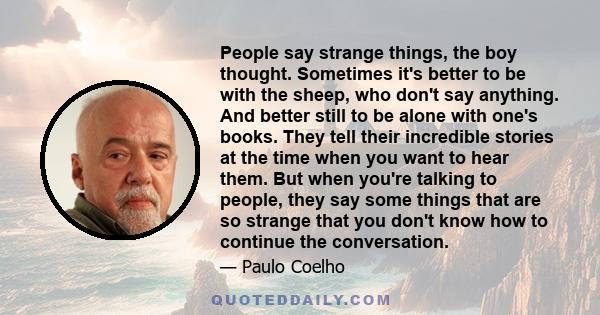 People say strange things, the boy thought. Sometimes it's better to be with the sheep, who don't say anything. And better still to be alone with one's books. They tell their incredible stories at the time when you want to hear them. But when you're talking to people, they say some things that are so strange that you don't know how to continue the conversation.

— Paulo Coelho

QUOTEDDAILY.COM